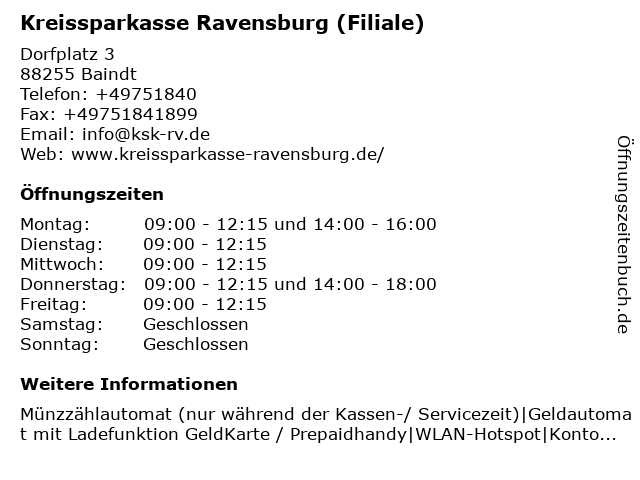 Kreissparkasse Ravensburg (Filiale)

Dorfplatz 3
88255 Baindt
Telefon: +49751840
Fax: +49751841899
Email: info@ksk-rv.de
Web: www.kreissparkasse-ravensburg.de/

Öffnungszeiten

| | |
|---|---|
| Montag: | 09:00 - 12:15 und 14:00 - 16:00 |
| Dienstag: | 09:00 - 12:15 |
| Mittwoch: | 09:00 - 12:15 |
| Donnerstag: | 09:00 - 12:15 und 14:00 - 18:00 |
| Freitag: | 09:00 - 12:15 |
| Samstag: | Geschlossen |
| Sonntag: | Geschlossen |

Weitere Informationen

Münzzählautomat (nur während der Kassen-/ Servicezeit)|Geldautomat mit Ladefunktion GeldKarte / Prepaidhandy|WLAN-Hotspot|Konto...

Öffnungszeitenbuch.de